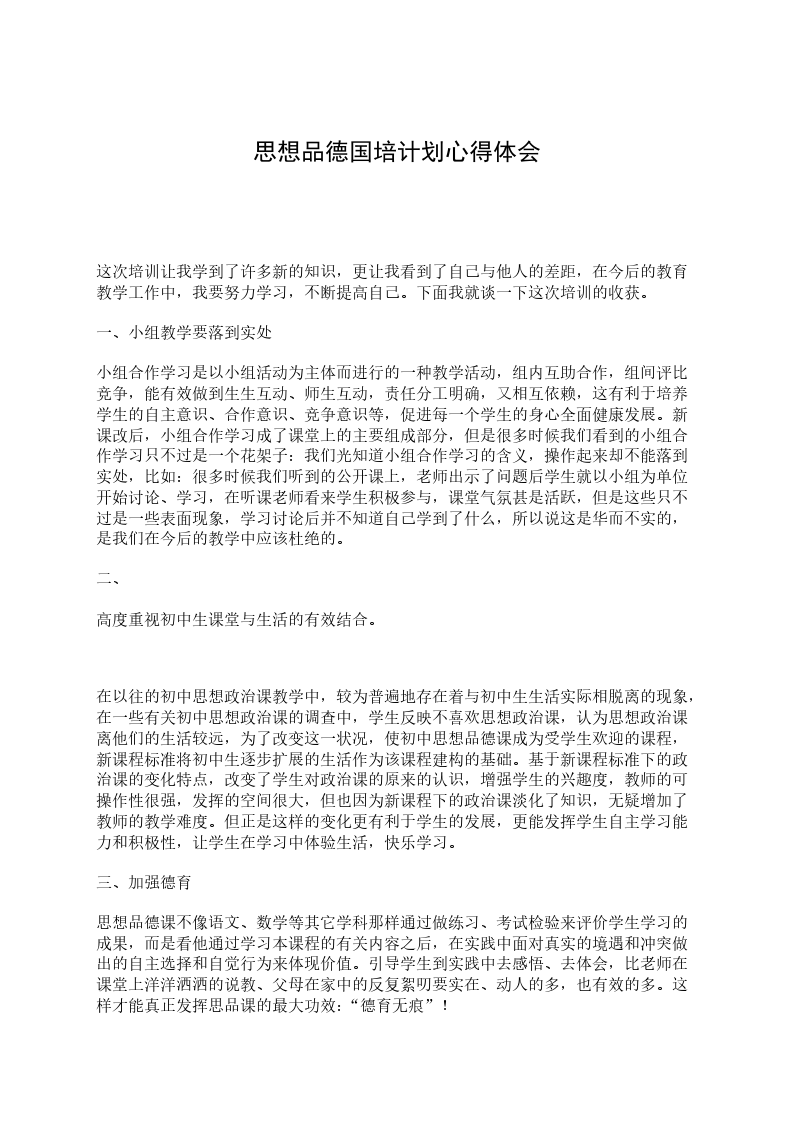 思想品德国培计划心得体会

这次培训让我学到了许多新的知识，更让我看到了自己与他人的差距，在今后的教育教学工作中，我要努力学习，不断提高自己。下面我就谈一下这次培训的收获。

一、小组教学要落到实处

小组合作学习是以小组活动为主体而进行的一种教学活动，组内互助合作，组间评比竞争，能有效做到生生互动、师生互动，责任分工明确，又相互依赖，这有利于培养学生的自主意识、合作意识、竞争意识等，促进每一个学生的身心全面健康发展。新课改后，小组合作学习成了课堂上的主要组成部分，但是很多时候我们看到的小组合作学习只不过是一个花架子：我们光知道小组合作学习的含义，操作起来却不能落到实处，比如：很多时候我们听到的公开课上，老师出示了问题后学生就以小组为单位开始讨论、学习，在听课老师看来学生积极参与，课堂气氛甚是活跃，但是这些只不过是一些表面现象，学习讨论后并不知道自己学到了什么，所以说这是华而不实的，是我们在今后的教学中应该杜绝的。

二、

高度重视初中生课堂与生活的有效结合。

在以往的初中思想政治课教学中，较为普遍地存在着与初中生生活实际相脱离的现象，在一些有关初中思想政治课的调查中，学生反映不喜欢思想政治课，认为思想政治课离他们的生活较远，为了改变这一状况，使初中思想品德课成为受学生欢迎的课程，新课程标准将初中生逐步扩展的生活作为该课程建构的基础。基于新课程标准下的政治课的变化特点，改变了学生对政治课的原来的认识，增强学生的兴趣度，教师的可操作性很强，发挥的空间很大，但也因为新课程下的政治课淡化了知识，无疑增加了教师的教学难度。但正是这样的变化更有利于学生的发展，更能发挥学生自主学习能力和积极性，让学生在学习中体验生活，快乐学习。

三、加强德育

思想品德课不像语文、数学等其它学科那样通过做练习、考试检验来评价学生学习的成果，而是看他通过学习本课程的有关内容之后，在实践中面对真实的境遇和冲突做出的自主选择和自觉行为来体现价值。引导学生到实践中去感悟、去体会，比老师在课堂上洋洋洒洒的说教、父母在家中的反复絮叨要实在、动人的多，也有效的多。这样才能真正发挥思品课的最大功效：“德育无痕”！